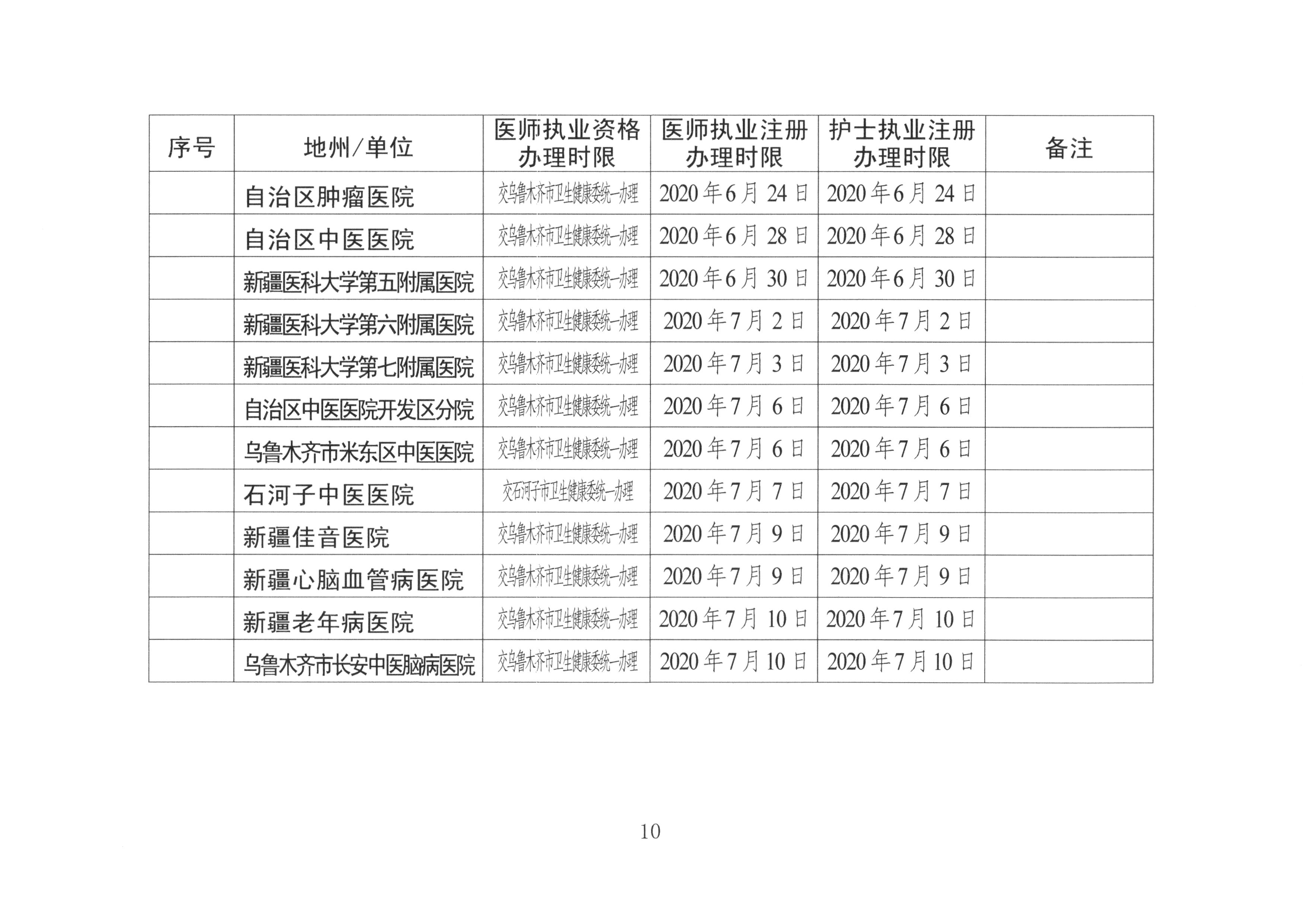 | 序号 | 地州/单位 | 医师执业资格办理时限 | 医师执业注册办理时限 | 护士执业注册办理时限 | 备注 |
|---|---|---|---|---|---|
| | 自治区肿瘤医院 | 交乌鲁木齐市卫生健康委统一办理 | 2020年6月24日 | 2020年6月24日 | |
| | 自治区中医医院 | 交乌鲁木齐市卫生健康委统一办理 | 2020年6月28日 | 2020年6月28日 | |
| | 新疆医科大学第五附属医院 | 交乌鲁木齐市卫生健康委统一办理 | 2020年6月30日 | 2020年6月30日 | |
| | 新疆医科大学第六附属医院 | 交乌鲁木齐市卫生健康委统一办理 | 2020年7月2日 | 2020年7月2日 | |
| | 新疆医科大学第七附属医院 | 交乌鲁木齐市卫生健康委统一办理 | 2020年7月3日 | 2020年7月3日 | |
| | 自治区中医医院开发区分院 | 交乌鲁木齐市卫生健康委统一办理 | 2020年7月6日 | 2020年7月6日 | |
| | 乌鲁木齐市米东区中医医院 | 交乌鲁木齐市卫生健康委统一办理 | 2020年7月6日 | 2020年7月6日 | |
| | 石河子中医医院 | 交石河子市卫生健康委统一办理 | 2020年7月7日 | 2020年7月7日 | |
| | 新疆佳音医院 | 交乌鲁木齐市卫生健康委统一办理 | 2020年7月9日 | 2020年7月9日 | |
| | 新疆心脑血管病医院 | 交乌鲁木齐市卫生健康委统一办理 | 2020年7月9日 | 2020年7月9日 | |
| | 新疆老年病医院 | 交乌鲁木齐市卫生健康委统一办理 | 2020年7月10日 | 2020年7月10日 | |
| | 乌鲁木齐市长安中医脑病医院 | 交乌鲁木齐市卫生健康委统一办理 | 2020年7月10日 | 2020年7月10日 | |

10